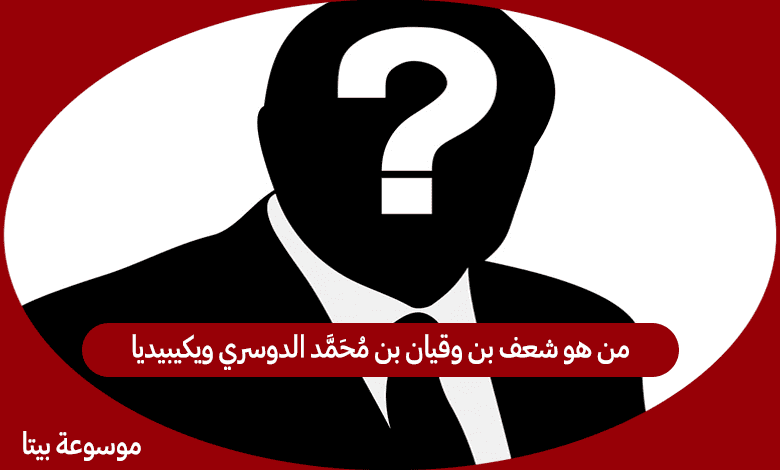 ?

من هو شعف بن وقيان بن مُحَمَّد الدوسري ويكيبيديا

موسوعة بيتا